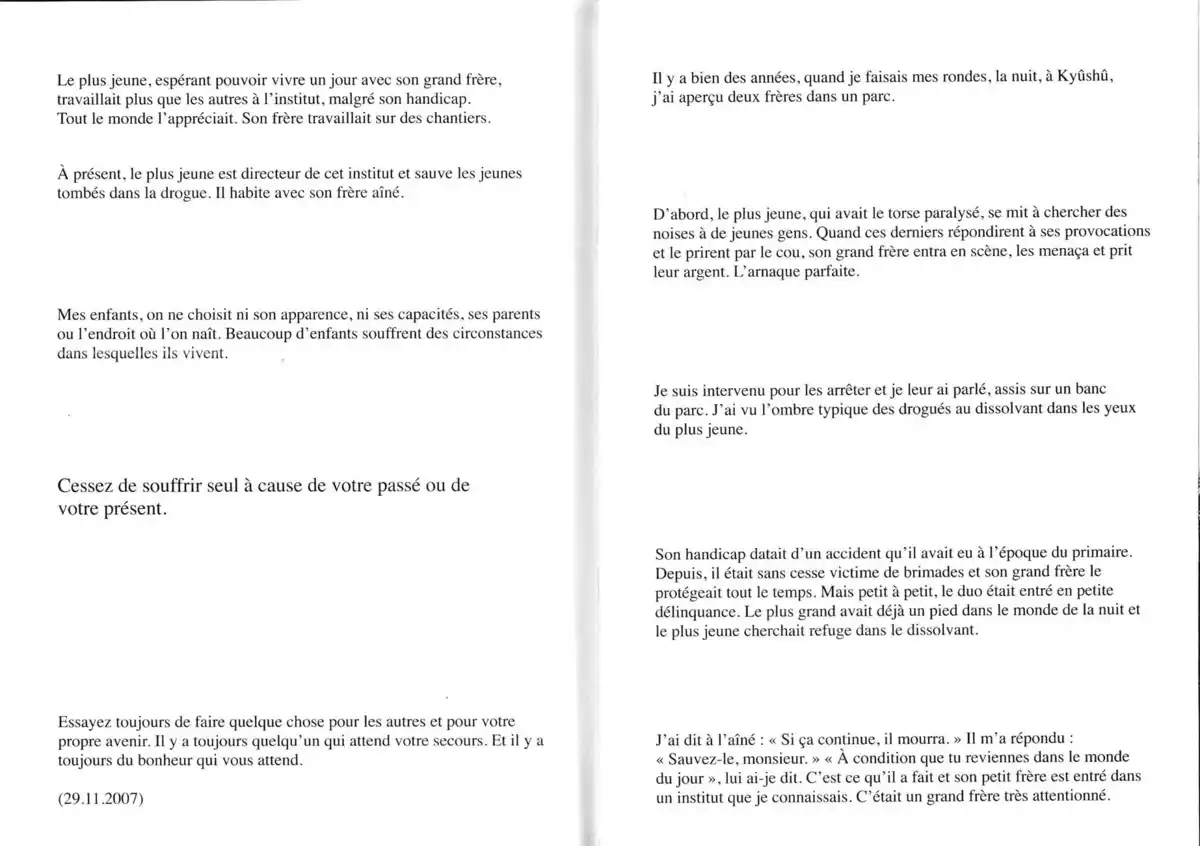 Le plus jeune, espérant pouvoir vivre un jour avec son grand frère, travaillait plus que les autres à l'institut, malgré son handicap. Tout le monde l'appréciait. Son frère travaillait sur des chantiers.

À présent, le plus jeune est directeur de cet institut et sauve les jeunes tombés dans la drogue. Il habite avec son frère aîné.

Mes enfants, on ne choisit ni son apparence, ni ses capacités, ses parents ou l'endroit où l'on naît. Beaucoup d'enfants souffrent des circonstances dans lesquelles ils vivent.

Cessez de souffrir seul à cause de votre passé ou de votre présent.

Essayez toujours de faire quelque chose pour les autres et pour votre propre avenir. Il y a toujours quelqu'un qui attend votre secours. Et il y a toujours du bonheur qui vous attend.

(29.11.2007)

Il y a bien des années, quand je faisais mes rondes, la nuit, à Kyûshû, j'ai aperçu deux frères dans un parc.

D'abord, le plus jeune, qui avait le torse paralysé, se mit à chercher des noises à de jeunes gens. Quand ces derniers répondirent à ses provocations et le prirent par le cou, son grand frère entra en scène, les menaça et prit leur argent. L'arnaque parfaite.

Je suis intervenu pour les arrêter et je leur ai parlé, assis sur un banc du parc. J'ai vu l'ombre typique des drogués au dissolvant dans les yeux du plus jeune.

Son handicap datait d'un accident qu'il avait eu à l'époque du primaire. Depuis, il était sans cesse victime de brimades et son grand frère le protégeait tout le temps. Mais petit à petit, le duo était entré en petite délinquance. Le plus grand avait déjà un pied dans le monde de la nuit et le plus jeune cherchait refuge dans le dissolvant.

J'ai dit à l'aîné : « Si ça continue, il mourra. » Il m'a répondu : « Sauvez-le, monsieur. » « À condition que tu reviennes dans le monde du jour », lui ai-je dit. C'est ce qu'il a fait et son petit frère est entré dans un institut que je connaissais. C'était un grand frère très attentionné.